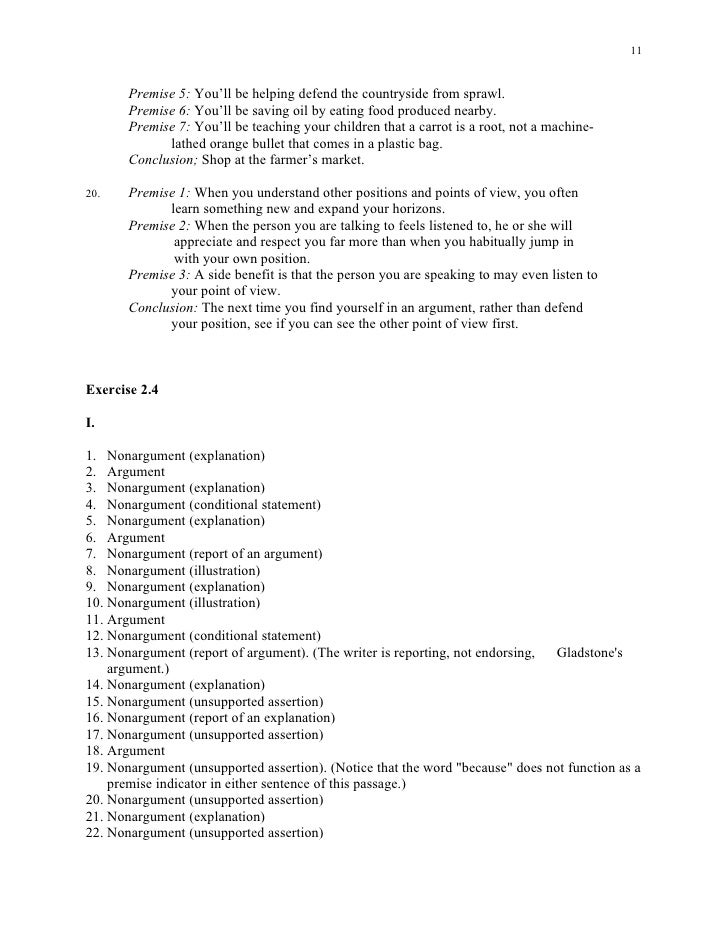 11

Premise 5: You'll be helping defend the countryside from sprawl.
Premise 6: You'll be saving oil by eating food produced nearby.
Premise 7: You'll be teaching your children that a carrot is a root, not a machine-lathed orange bullet that comes in a plastic bag.
Conclusion; Shop at the farmer's market.

20. Premise 1: When you understand other positions and points of view, you often learn something new and expand your horizons.
Premise 2: When the person you are talking to feels listened to, he or she will appreciate and respect you far more than when you habitually jump in with your own position.
Premise 3: A side benefit is that the person you are speaking to may even listen to your point of view.
Conclusion: The next time you find yourself in an argument, rather than defend your position, see if you can see the other point of view first.

Exercise 2.4

I.

1. Nonargument (explanation)
2. Argument
3. Nonargument (explanation)
4. Nonargument (conditional statement)
5. Nonargument (explanation)
6. Argument
7. Nonargument (report of an argument)
8. Nonargument (illustration)
9. Nonargument (explanation)
10. Nonargument (illustration)
11. Argument
12. Nonargument (conditional statement)
13. Nonargument (report of argument). (The writer is reporting, not endorsing, Gladstone's argument.)
14. Nonargument (explanation)
15. Nonargument (unsupported assertion)
16. Nonargument (report of an explanation)
17. Nonargument (unsupported assertion)
18. Argument
19. Nonargument (unsupported assertion). (Notice that the word "because" does not function as a premise indicator in either sentence of this passage.)
20. Nonargument (unsupported assertion)
21. Nonargument (explanation)
22. Nonargument (unsupported assertion)